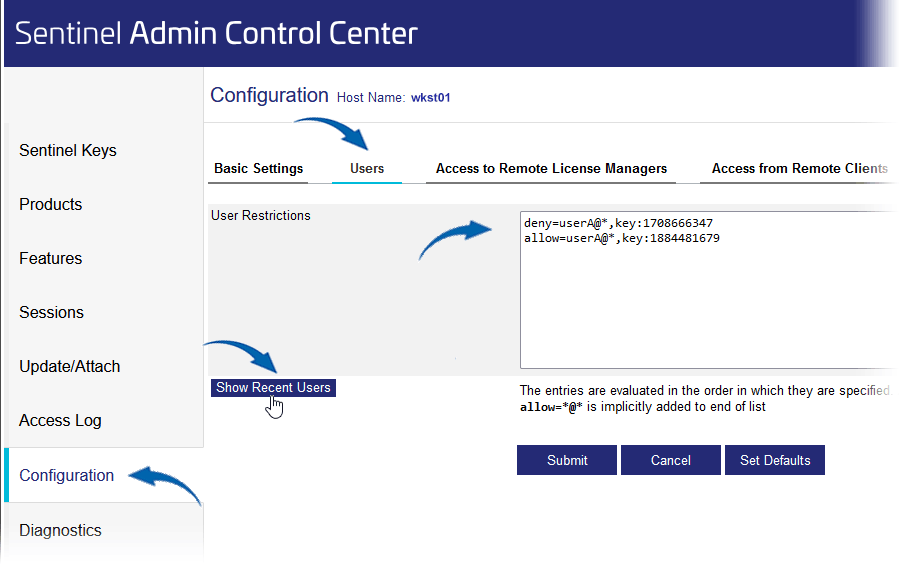 Sentinel Admin Control Center

Sentinel Keys
Products
Features
Sessions
Update/Attach
Access Log
Configuration
Diagnostics

Configuration Host Name: wkst01

Basic Settings
Users
Access to Remote License Managers
Access from Remote Clients

User Restrictions

deny=userA@*,key:1708666347
allow=userA@*,key:1884481679

Show Recent Users

The entries are evaluated in the order in which they are specified
allow=*@* is implicitly added to end of list

Submit
Cancel
Set Defaults